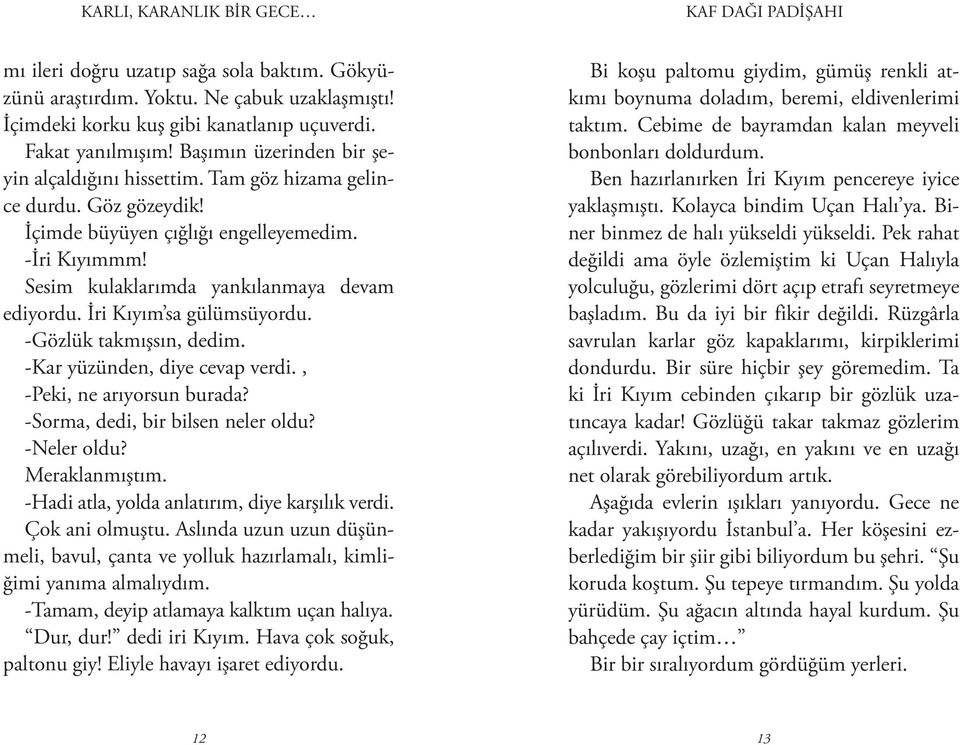 KARLI, KARANLIK BİR GECE…

mı ileri doğru uzatıp sağa sola baktım. Gökyüzünü araştırdım. Yoktu. Ne çabuk uzaklaşmıştı! İçimdeki korku kuş gibi kanatlanıp uçuverdi.

Fakat yanılmışım! Başımın üzerinden bir şeyin alçaldığını hissettim. Tam göz hizama gelince durdu. Göz gözeydik!

İçimde büyüyen çığlığı engelleyemedim.

-İri Kıyımmm!

Sesim kulaklarımda yankılanmaya devam ediyordu. İri Kıyım'sa gülümsüyordu.

-Gözlük takmışsın, dedim.

-Kar yüzünden, diye cevap verdi. ,

-Peki, ne arıyorsun burada?

-Sorma, dedi, bir bilsen neler oldu?

-Neler oldu?

Meraklanmıştım.

-Hadi atla, yolda anlatırım, diye karşılık verdi.

Çok ani olmuştu. Aslında uzun uzun düşünmeli, bavul, çanta ve yolluk hazırlamalı, kimliğimi yanıma almalıydım.

-Tamam, deyip atlamaya kalktım uçan halıya.

"Dur, dur!" dedi iri Kıyım. Hava çok soğuk, paltonu giy! Eliyle havayı işaret ediyordu.

12

KAF DAĞI PADİŞAHI

Bi koşu paltomu giydim, gümüş renkli atkımı boynuma doladım, beremi, eldivenlerimi taktım. Cebime de bayramdan kalan meyveli bonbonları doldurdum.

Ben hazırlanırken İri Kıyım pencereye iyice yaklaşmıştı. Kolayca bindim Uçan Halı'ya. Biner binmez de halı yükseldi yükseldi. Pek rahat değildi ama öyle özlemiştim ki Uçan Halıyla yolculuğu, gözlerimi dört açıp etrafı seyretmeye başladım. Bu da iyi bir fikir değildi. Rüzgârla savrulan karlar göz kapaklarımı, kirpiklerimi dondurdu. Bir süre hiçbir şey göremedim. Ta ki İri Kıyım cebinden çıkarıp bir gözlük uzatıncaya kadar! Gözlüğü takar takmaz gözlerim açılıverdi. Yakını, uzağı, en yakını ve en uzağı net olarak görebiliyordum artık.

Aşağıda evlerin ışıkları yanıyordu. Gece ne kadar yakışıyordu İstanbul'a. Her köşesini ezberlediğim bir şiir gibi biliyordum bu şehri. "Şu koruda koştum. Şu tepeye tırmandım. Şu yolda yürüdüm. Şu ağacın altında hayal kurdum. Şu bahçede çay içtim…"

Bir bir sıralıyordum gördüğüm yerleri.

13